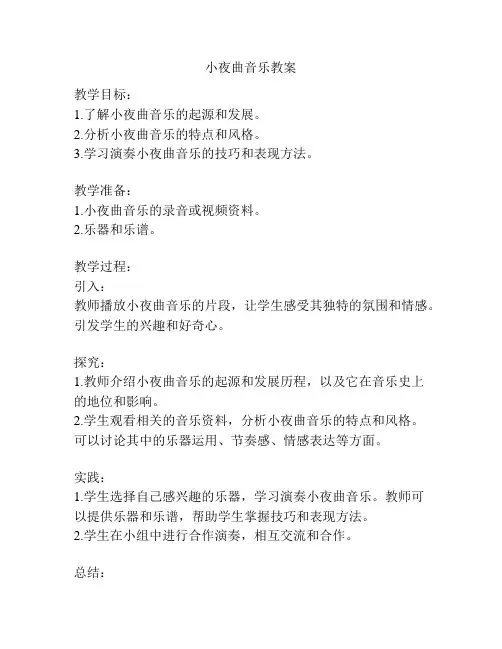 小夜曲音乐教案

教学目标：
1.了解小夜曲音乐的起源和发展。
2.分析小夜曲音乐的特点和风格。
3.学习演奏小夜曲音乐的技巧和表现方法。

教学准备：
1.小夜曲音乐的录音或视频资料。
2.乐器和乐谱。

教学过程：
引入：
教师播放小夜曲音乐的片段，让学生感受其独特的氛围和情感。引发学生的兴趣和好奇心。

探究：
1.教师介绍小夜曲音乐的起源和发展历程，以及它在音乐史上的地位和影响。
2.学生观看相关的音乐资料，分析小夜曲音乐的特点和风格。可以讨论其中的乐器运用、节奏感、情感表达等方面。

实践：
1.学生选择自己感兴趣的乐器，学习演奏小夜曲音乐。教师可以提供乐器和乐谱，帮助学生掌握技巧和表现方法。
2.学生在小组中进行合作演奏，相互交流和合作。

总结：